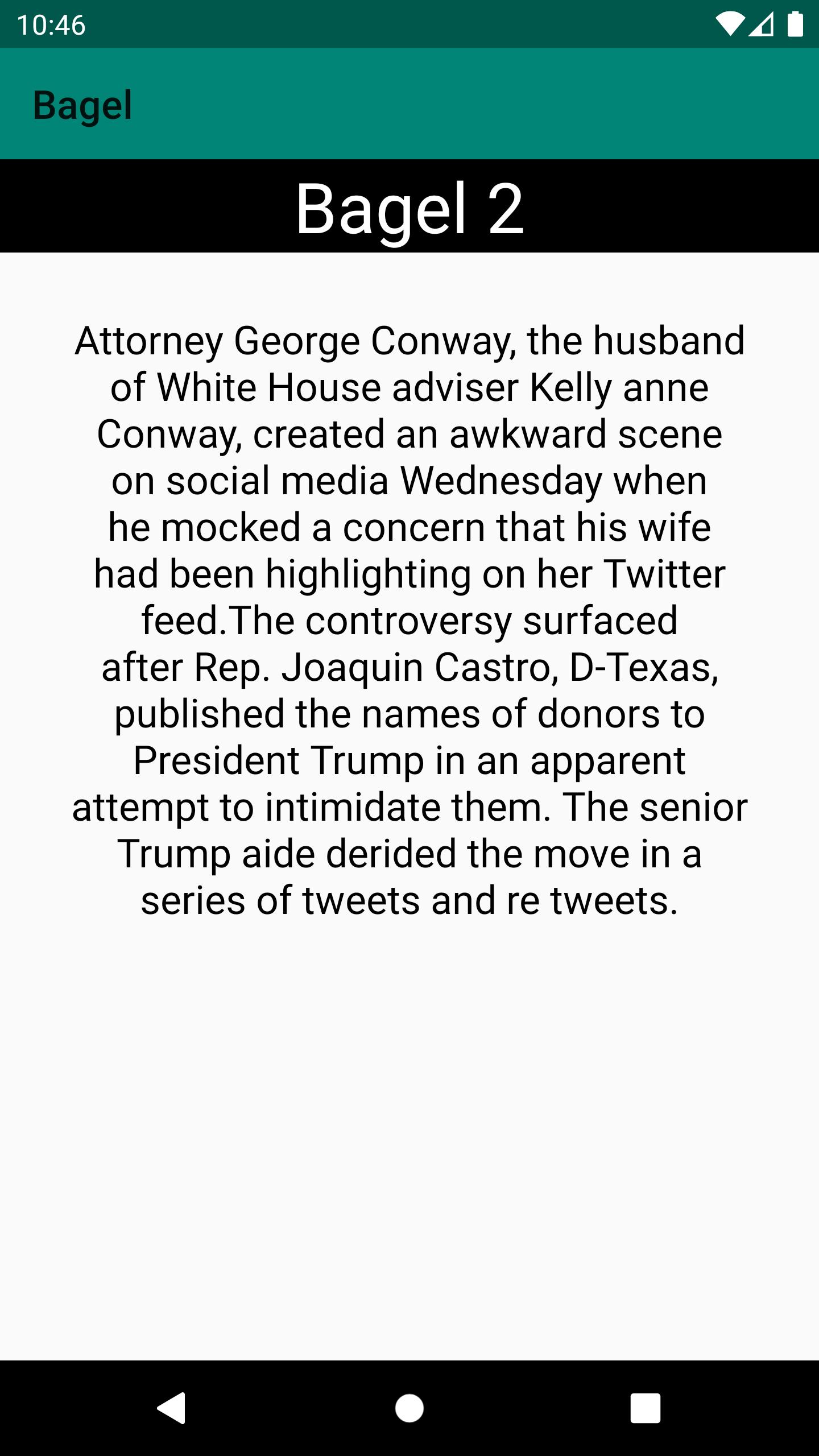 10:46

Bagel

Bagel 2

Attorney George Conway, the husband of White House adviser Kelly anne Conway, created an awkward scene on social media Wednesday when he mocked a concern that his wife had been highlighting on her Twitter feed.The controversy surfaced after Rep. Joaquin Castro, D-Texas, published the names of donors to President Trump in an apparent attempt to intimidate them. The senior Trump aide derided the move in a series of tweets and re tweets.